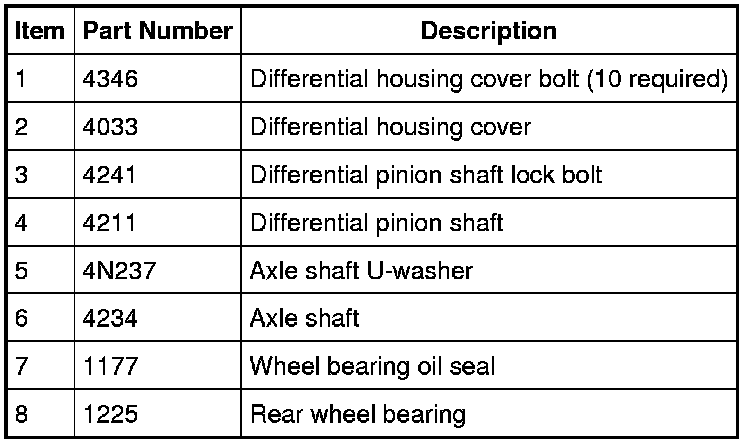 | Item | Part Number | Description |
|---|---|---|
| 1 | 4346 | Differential housing cover bolt (10 required) |
| 2 | 4033 | Differential housing cover |
| 3 | 4241 | Differential pinion shaft lock bolt |
| 4 | 4211 | Differential pinion shaft |
| 5 | 4N237 | Axle shaft U-washer |
| 6 | 4234 | Axle shaft |
| 7 | 1177 | Wheel bearing oil seal |
| 8 | 1225 | Rear wheel bearing |